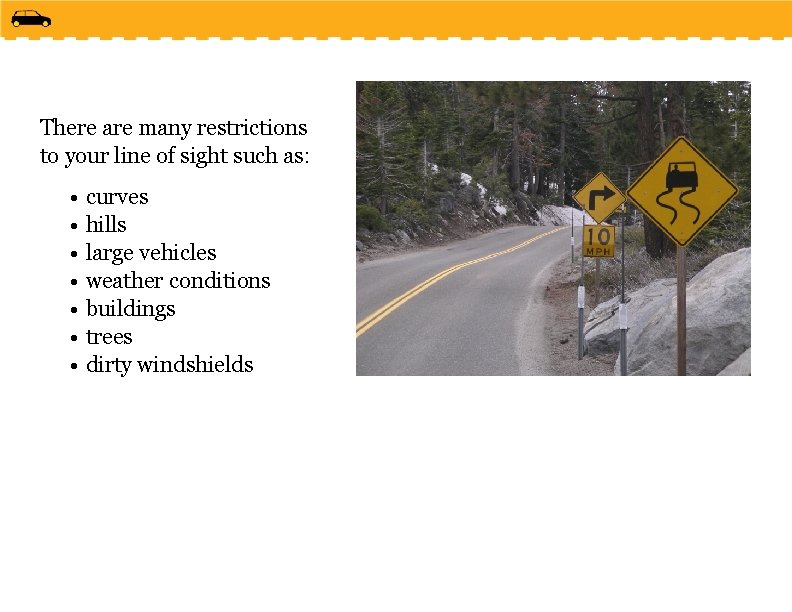 There are many restrictions to your line of sight such as:

• curves
• hills
• large vehicles
• weather conditions
• buildings
• trees
• dirty windshields

10
MPH